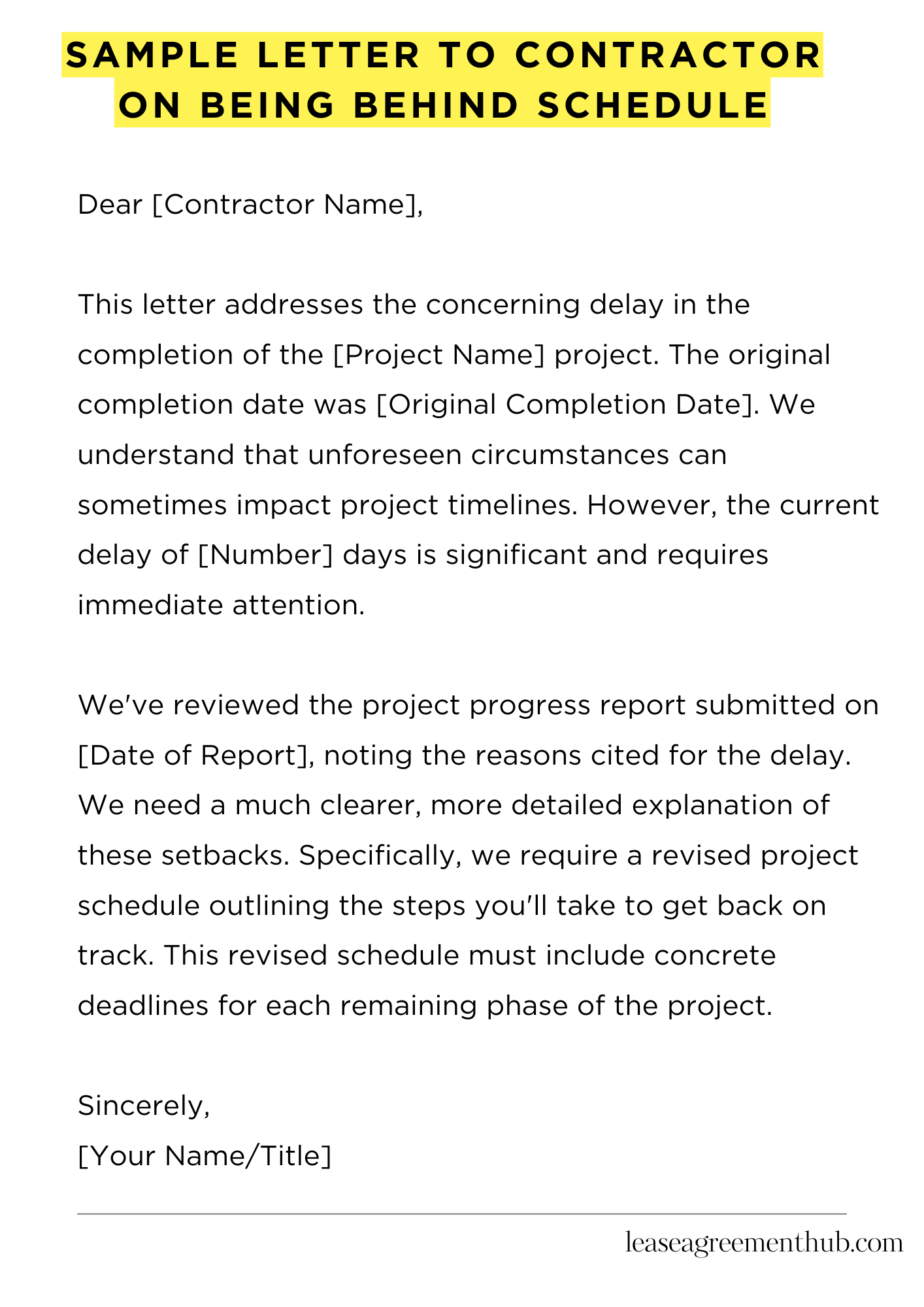 SAMPLE LETTER TO CONTRACTOR ON BEING BEHIND SCHEDULE

Dear [Contractor Name],

This letter addresses the concerning delay in the completion of the [Project Name] project. The original completion date was [Original Completion Date]. We understand that unforeseen circumstances can sometimes impact project timelines. However, the current delay of [Number] days is significant and requires immediate attention.

We've reviewed the project progress report submitted on [Date of Report], noting the reasons cited for the delay. We need a much clearer, more detailed explanation of these setbacks. Specifically, we require a revised project schedule outlining the steps you'll take to get back on track. This revised schedule must include concrete deadlines for each remaining phase of the project.

Sincerely,
[Your Name/Title]

leaseagreementhub.com